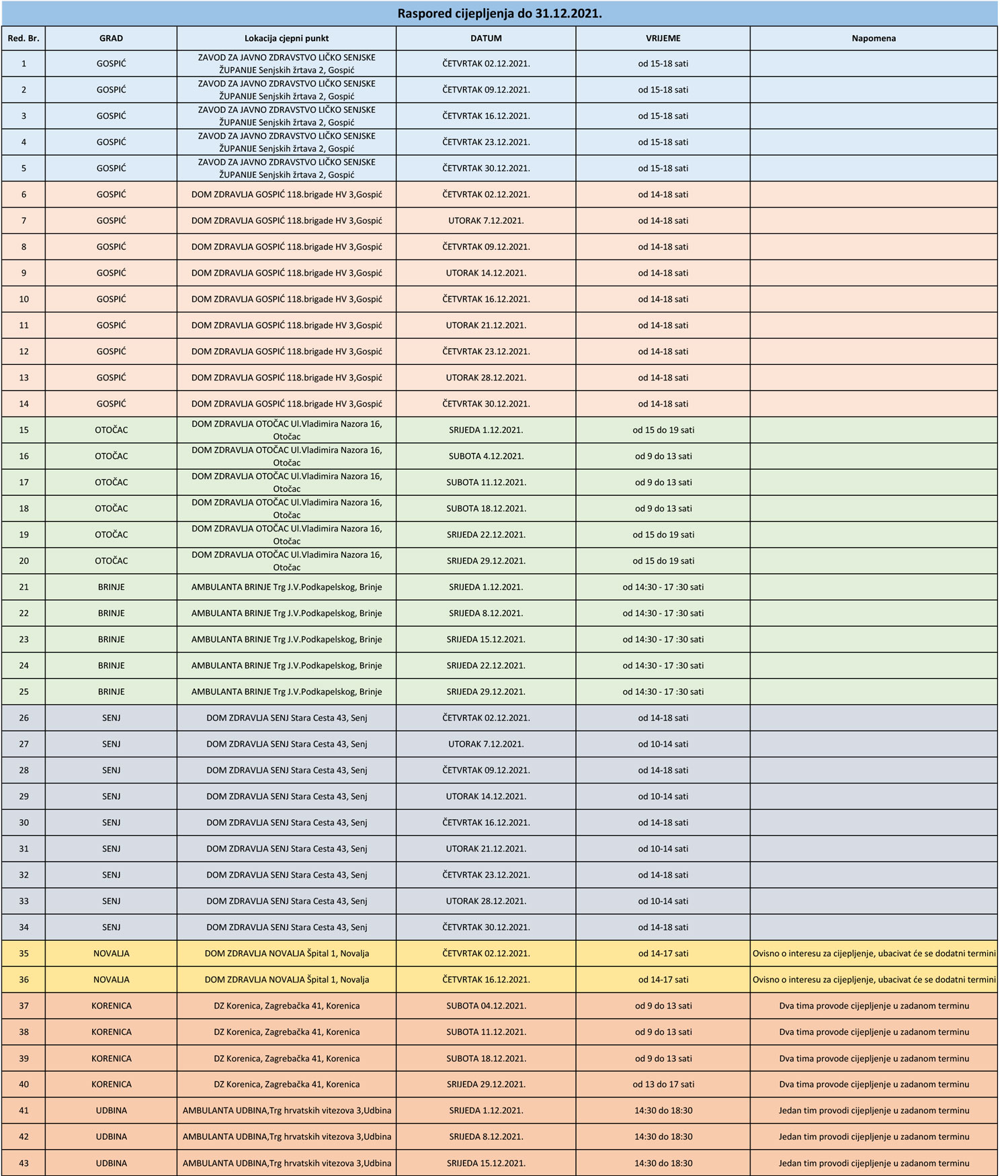 Raspored cijepljenja do 31.12.2021.

| Red. Br. | GRAD | Lokacija cjepni punkt | DATUM | VRIJEME | Napomena |
|---|---|---|---|---|---|
| 1 | GOSPIĆ | ZAVOD ZA JAVNO ZDRAVSTVO LIČKO SENJSKE ŽUPANIJE Senjskih žrtava 2, Gospić | ČETVRTAK 02.12.2021. | od 15-18 sati | |
| 2 | GOSPIĆ | ZAVOD ZA JAVNO ZDRAVSTVO LIČKO SENJSKE ŽUPANIJE Senjskih žrtava 2, Gospić | ČETVRTAK 09.12.2021. | od 15-18 sati | |
| 3 | GOSPIĆ | ZAVOD ZA JAVNO ZDRAVSTVO LIČKO SENJSKE ŽUPANIJE Senjskih žrtava 2, Gospić | ČETVRTAK 16.12.2021. | od 15-18 sati | |
| 4 | GOSPIĆ | ZAVOD ZA JAVNO ZDRAVSTVO LIČKO SENJSKE ŽUPANIJE Senjskih žrtava 2, Gospić | ČETVRTAK 23.12.2021. | od 15-18 sati | |
| 5 | GOSPIĆ | ZAVOD ZA JAVNO ZDRAVSTVO LIČKO SENJSKE ŽUPANIJE Senjskih žrtava 2, Gospić | ČETVRTAK 30.12.2021. | od 15-18 sati | |
| 6 | GOSPIĆ | DOM ZDRAVLJA GOSPIĆ 118.brigade HV 3,Gospić | ČETVRTAK 02.12.2021. | od 14-18 sati | |
| 7 | GOSPIĆ | DOM ZDRAVLJA GOSPIĆ 118.brigade HV 3,Gospić | UTORAK 7.12.2021. | od 14-18 sati | |
| 8 | GOSPIĆ | DOM ZDRAVLJA GOSPIĆ 118.brigade HV 3,Gospić | ČETVRTAK 09.12.2021. | od 14-18 sati | |
| 9 | GOSPIĆ | DOM ZDRAVLJA GOSPIĆ 118.brigade HV 3,Gospić | UTORAK 14.12.2021. | od 14-18 sati | |
| 10 | GOSPIĆ | DOM ZDRAVLJA GOSPIĆ 118.brigade HV 3,Gospić | ČETVRTAK 16.12.2021. | od 14-18 sati | |
| 11 | GOSPIĆ | DOM ZDRAVLJA GOSPIĆ 118.brigade HV 3,Gospić | UTORAK 21.12.2021. | od 14-18 sati | |
| 12 | GOSPIĆ | DOM ZDRAVLJA GOSPIĆ 118.brigade HV 3,Gospić | ČETVRTAK 23.12.2021. | od 14-18 sati | |
| 13 | GOSPIĆ | DOM ZDRAVLJA GOSPIĆ 118.brigade HV 3,Gospić | UTORAK 28.12.2021. | od 14-18 sati | |
| 14 | GOSPIĆ | DOM ZDRAVLJA GOSPIĆ 118.brigade HV 3,Gospić | ČETVRTAK 30.12.2021. | od 14-18 sati | |
| 15 | OTOČAC | DOM ZDRAVLJA OTOČAC Ul.Vladimira Nazora 16, Otočac | SRIJEDA 1.12.2021. | od 15 do 19 sati | |
| 16 | OTOČAC | DOM ZDRAVLJA OTOČAC Ul.Vladimira Nazora 16, Otočac | SUBOTA 4.12.2021. | od 9 do 13 sati | |
| 17 | OTOČAC | DOM ZDRAVLJA OTOČAC Ul.Vladimira Nazora 16, Otočac | SUBOTA 11.12.2021. | od 9 do 13 sati | |
| 18 | OTOČAC | DOM ZDRAVLJA OTOČAC Ul.Vladimira Nazora 16, Otočac | SUBOTA 18.12.2021. | od 9 do 13 sati | |
| 19 | OTOČAC | DOM ZDRAVLJA OTOČAC Ul.Vladimira Nazora 16, Otočac | SRIJEDA 22.12.2021. | od 15 do 19 sati | |
| 20 | OTOČAC | DOM ZDRAVLJA OTOČAC Ul.Vladimira Nazora 16, Otočac | SRIJEDA 29.12.2021. | od 15 do 19 sati | |
| 21 | BRINJE | AMBULANTA BRINJE Trg J.V.Podkapelskog, Brinje | SRIJEDA 1.12.2021. | od 14:30 - 17 :30 sati | |
| 22 | BRINJE | AMBULANTA BRINJE Trg J.V.Podkapelskog, Brinje | SRIJEDA 8.12.2021. | od 14:30 - 17 :30 sati | |
| 23 | BRINJE | AMBULANTA BRINJE Trg J.V.Podkapelskog, Brinje | SRIJEDA 15.12.2021. | od 14:30 - 17 :30 sati | |
| 24 | BRINJE | AMBULANTA BRINJE Trg J.V.Podkapelskog, Brinje | SRIJEDA 22.12.2021. | od 14:30 - 17 :30 sati | |
| 25 | BRINJE | AMBULANTA BRINJE Trg J.V.Podkapelskog, Brinje | SRIJEDA 29.12.2021. | od 14:30 - 17 :30 sati | |
| 26 | SENJ | DOM ZDRAVLJA SENJ Stara Cesta 43, Senj | ČETVRTAK 02.12.2021. | od 14-18 sati | |
| 27 | SENJ | DOM ZDRAVLJA SENJ Stara Cesta 43, Senj | UTORAK 7.12.2021. | od 10-14 sati | |
| 28 | SENJ | DOM ZDRAVLJA SENJ Stara Cesta 43, Senj | ČETVRTAK 09.12.2021. | od 14-18 sati | |
| 29 | SENJ | DOM ZDRAVLJA SENJ Stara Cesta 43, Senj | UTORAK 14.12.2021. | od 10-14 sati | |
| 30 | SENJ | DOM ZDRAVLJA SENJ Stara Cesta 43, Senj | ČETVRTAK 16.12.2021. | od 14-18 sati | |
| 31 | SENJ | DOM ZDRAVLJA SENJ Stara Cesta 43, Senj | UTORAK 21.12.2021. | od 10-14 sati | |
| 32 | SENJ | DOM ZDRAVLJA SENJ Stara Cesta 43, Senj | ČETVRTAK 23.12.2021. | od 14-18 sati | |
| 33 | SENJ | DOM ZDRAVLJA SENJ Stara Cesta 43, Senj | UTORAK 28.12.2021. | od 10-14 sati | |
| 34 | SENJ | DOM ZDRAVLJA SENJ Stara Cesta 43, Senj | ČETVRTAK 30.12.2021. | od 14-18 sati | |
| 35 | NOVALJA | DOM ZDRAVLJA NOVALJA Špital 1, Novalja | ČETVRTAK 02.12.2021. | od 14-17 sati | Ovisno o interesu za cijepljenje, ubacivat će se dodatni termini |
| 36 | NOVALJA | DOM ZDRAVLJA NOVALJA Špital 1, Novalja | ČETVRTAK 16.12.2021. | od 14-17 sati | Ovisno o interesu za cijepljenje, ubacivat će se dodatni termini |
| 37 | KORENICA | DZ Korenica, Zagrebačka 41, Korenica | SUBOTA 04.12.2021. | od 9 do 13 sati | Dva tima provode cijepljenje u zadanom terminu |
| 38 | KORENICA | DZ Korenica, Zagrebačka 41, Korenica | SUBOTA 11.12.2021. | od 9 do 13 sati | Dva tima provode cijepljenje u zadanom terminu |
| 39 | KORENICA | DZ Korenica, Zagrebačka 41, Korenica | SUBOTA 18.12.2021. | od 9 do 13 sati | Dva tima provode cijepljenje u zadanom terminu |
| 40 | KORENICA | DZ Korenica, Zagrebačka 41, Korenica | SRIJEDA 29.12.2021. | od 13 do 17 sati | Dva tima provode cijepljenje u zadanom terminu |
| 41 | UDBINA | AMBULANTA UDBINA,Trg hrvatskih vitezova 3,Udbina | SRIJEDA 1.12.2021. | 14:30 do 18:30 | Jedan tim provodi cijepljenje u zadanom terminu |
| 42 | UDBINA | AMBULANTA UDBINA,Trg hrvatskih vitezova 3,Udbina | SRIJEDA 8.12.2021. | 14:30 do 18:30 | Jedan tim provodi cijepljenje u zadanom terminu |
| 43 | UDBINA | AMBULANTA UDBINA,Trg hrvatskih vitezova 3,Udbina | SRIJEDA 15.12.2021. | 14:30 do 18:30 | Jedan tim provodi cijepljenje u zadanom terminu |